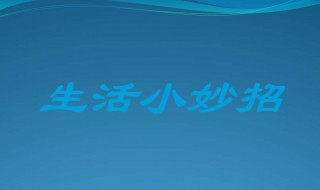 生活小妙招